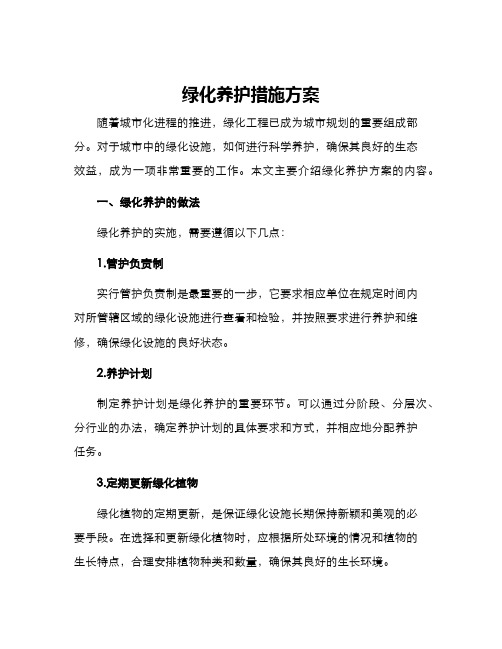 绿化养护措施方案

随着城市化进程的推进，绿化工程已成为城市规划的重要组成部分。对于城市中的绿化设施，如何进行科学养护，确保其良好的生态效益，成为一项非常重要的工作。本文主要介绍绿化养护方案的内容。

一、绿化养护的做法

绿化养护的实施，需要遵循以下几点：

1.管护负责制

实行管护负责制是最重要的一步，它要求相应单位在规定时间内对所管辖区域的绿化设施进行查看和检验，并按照要求进行养护和维修，确保绿化设施的良好状态。

2.养护计划

制定养护计划是绿化养护的重要环节。可以通过分阶段、分层次、分行业的办法，确定养护计划的具体要求和方式，并相应地分配养护任务。

3.定期更新绿化植物

绿化植物的定期更新，是保证绿化设施长期保持新颖和美观的必要手段。在选择和更新绿化植物时，应根据所处环境的情况和植物的生长特点，合理安排植物种类和数量，确保其良好的生长环境。